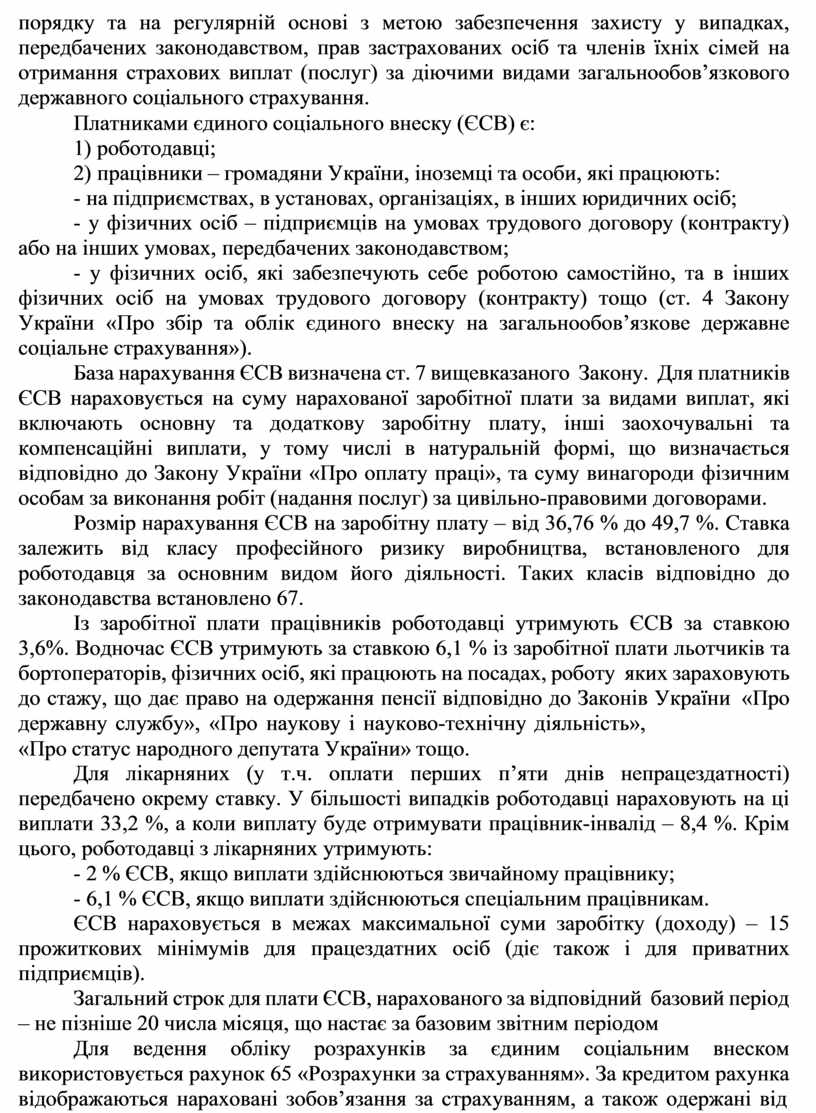 порядку та на регулярній основі з метою забезпечення захисту у випадках, передбачених законодавством, прав застрахованих осіб та членів їхніх сімей на отримання страхових виплат (послуг) за діючими видами загальнообов’язкового державного соціального страхування.

Платниками єдиного соціального внеску (ЄСВ) є:

1) роботодавці;

2) працівники – громадяни України, іноземці та особи, які працюють:

- на підприємствах, в установах, організаціях, в інших юридичних осіб;

- у фізичних осіб – підприємців на умовах трудового договору (контракту) або на інших умовах, передбачених законодавством;

- у фізичних осіб, які забезпечують себе роботою самостійно, та в інших фізичних осіб на умовах трудового договору (контракту) тощо (ст. 4 Закону України «Про збір та облік єдиного внеску на загальнообов’язкове державне соціальне страхування»).

База нарахування ЄСВ визначена ст. 7 вищевказаного Закону. Для платників ЄСВ нараховується на суму нарахованої заробітної плати за видами виплат, які включають основну та додаткову заробітну плату, інші заохочувальні та компенсаційні виплати, у тому числі в натуральній формі, що визначається відповідно до Закону України «Про оплату праці», та суму винагороди фізичним особам за виконання робіт (надання послуг) за цивільно-правовими договорами.

Розмір нарахування ЄСВ на заробітну плату – від 36,76 % до 49,7 %. Ставка залежить від класу професійного ризику виробництва, встановленого для роботодавця за основним видом його діяльності. Таких класів відповідно до законодавства встановлено 67.

Із заробітної плати працівників роботодавці утримують ЄСВ за ставкою 3,6%. Водночас ЄСВ утримують за ставкою 6,1 % із заробітної плати льотчиків та бортоператорів, фізичних осіб, які працюють на посадах, роботу яких зараховують до стажу, що дає право на одержання пенсії відповідно до Законів України «Про державну службу», «Про наукову і науково-технічну діяльність», «Про статус народного депутата України» тощо.

Для лікарняних (у т.ч. оплати перших п’яти днів непрацездатності) передбачено окрему ставку. У більшості випадків роботодавці нараховують на ці виплати 33,2 %, а коли виплату буде отримувати працівник-інвалід – 8,4 %. Крім цього, роботодавці з лікарняних утримують:

- 2 % ЄСВ, якщо виплати здійснюються звичайному працівнику;

- 6,1 % ЄСВ, якщо виплати здійснюються спеціальним працівникам.

ЄСВ нараховується в межах максимальної суми заробітку (доходу) – 15 прожиткових мінімумів для працездатних осіб (діє також і для приватних підприємців).

Загальний строк для плати ЄСВ, нарахованого за відповідний базовий період – не пізніше 20 числа місяця, що настає за базовим звітним періодом

Для ведення обліку розрахунків за єдиним соціальним внеском використовується рахунок 65 «Розрахунки за страхуванням». За кредитом рахунка відображаються нараховані зобов’язання за страхуванням, а також одержані від